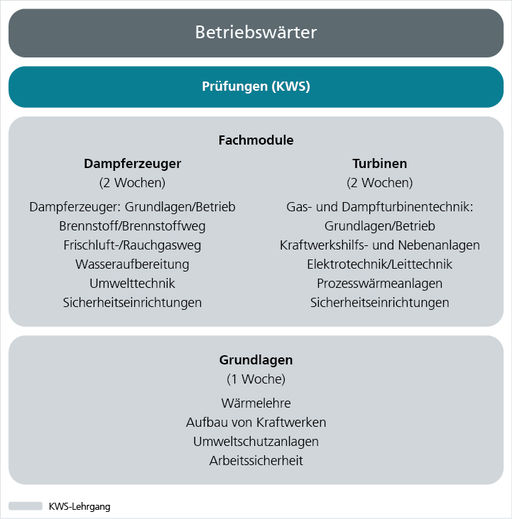 Betriebswärter

Prüfungen (KWS)

Fachmodule

Dampferzeuger
(2 Wochen)
Dampferzeuger: Grundlagen/Betrieb
Brennstoff/Brennstoffweg
Frischluft-/Rauchgasweg
Wasseraufbereitung
Umwelttechnik
Sicherheitseinrichtungen

Turbinen
(2 Wochen)
Gas- und Dampfturbinentechnik:
Grundlagen/Betrieb
Kraftwerkshilfs- und Nebenanlagen
Elektrotechnik/Leittechnik
Prozesswärmeanlagen
Sicherheitseinrichtungen

Grundlagen
(1 Woche)
Wärmelehre
Aufbau von Kraftwerken
Umweltschutzanlagen
Arbeitssicherheit

KWS-Lehrgang